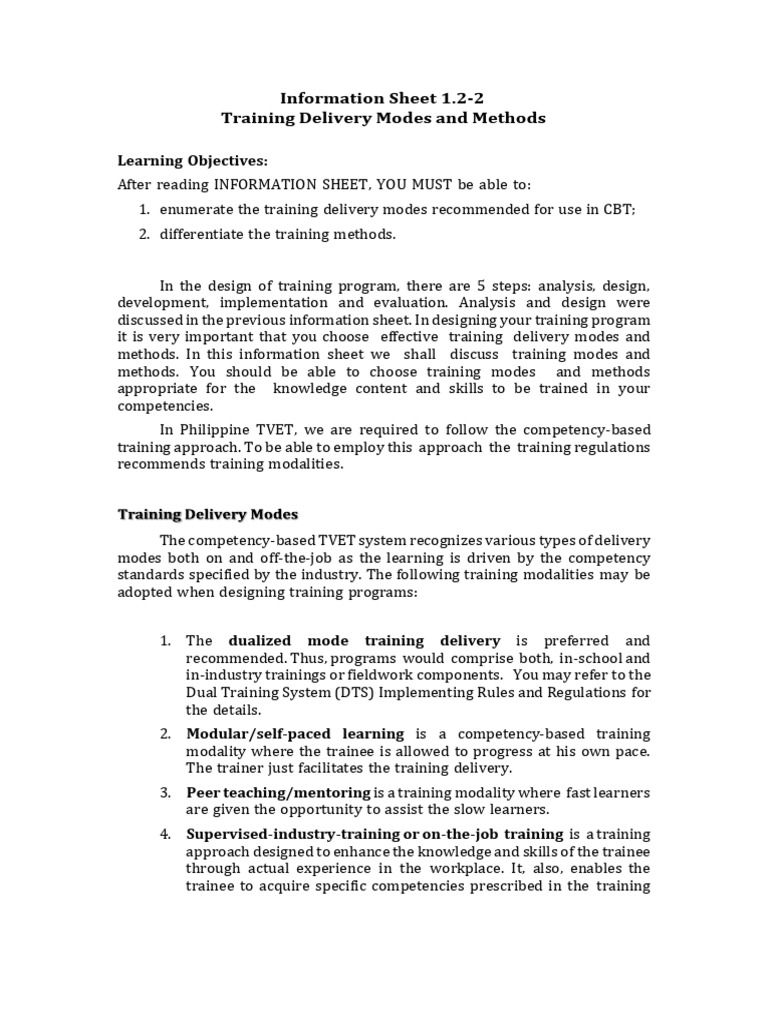 Information Sheet 1.2-2
Training Delivery Modes and Methods

Learning Objectives:
After reading INFORMATION SHEET, YOU MUST be able to:

1. enumerate the training delivery modes recommended for use in CBT;
2. differentiate the training methods.

In the design of training program, there are 5 steps: analysis, design, development, implementation and evaluation. Analysis and design were discussed in the previous information sheet. In designing your training program it is very important that you choose effective training delivery modes and methods. In this information sheet we shall discuss training modes and methods. You should be able to choose training modes and methods appropriate for the knowledge content and skills to be trained in your competencies.

In Philippine TVET, we are required to follow the competency-based training approach. To be able to employ this approach the training regulations recommends training modalities.

Training Delivery Modes

The competency-based TVET system recognizes various types of delivery modes both on and off-the-job as the learning is driven by the competency standards specified by the industry. The following training modalities may be adopted when designing training programs:

1. The dualized mode training delivery is preferred and recommended. Thus, programs would comprise both, in-school and in-industry trainings or fieldwork components. You may refer to the Dual Training System (DTS) Implementing Rules and Regulations for the details.
2. Modular/self-paced learning is a competency-based training modality where the trainee is allowed to progress at his own pace. The trainer just facilitates the training delivery.
3. Peer teaching/mentoring is a training modality where fast learners are given the opportunity to assist the slow learners.
4. Supervised-industry-training or on-the-job training is a training approach designed to enhance the knowledge and skills of the trainee through actual experience in the workplace. It, also, enables the trainee to acquire specific competencies prescribed in the training